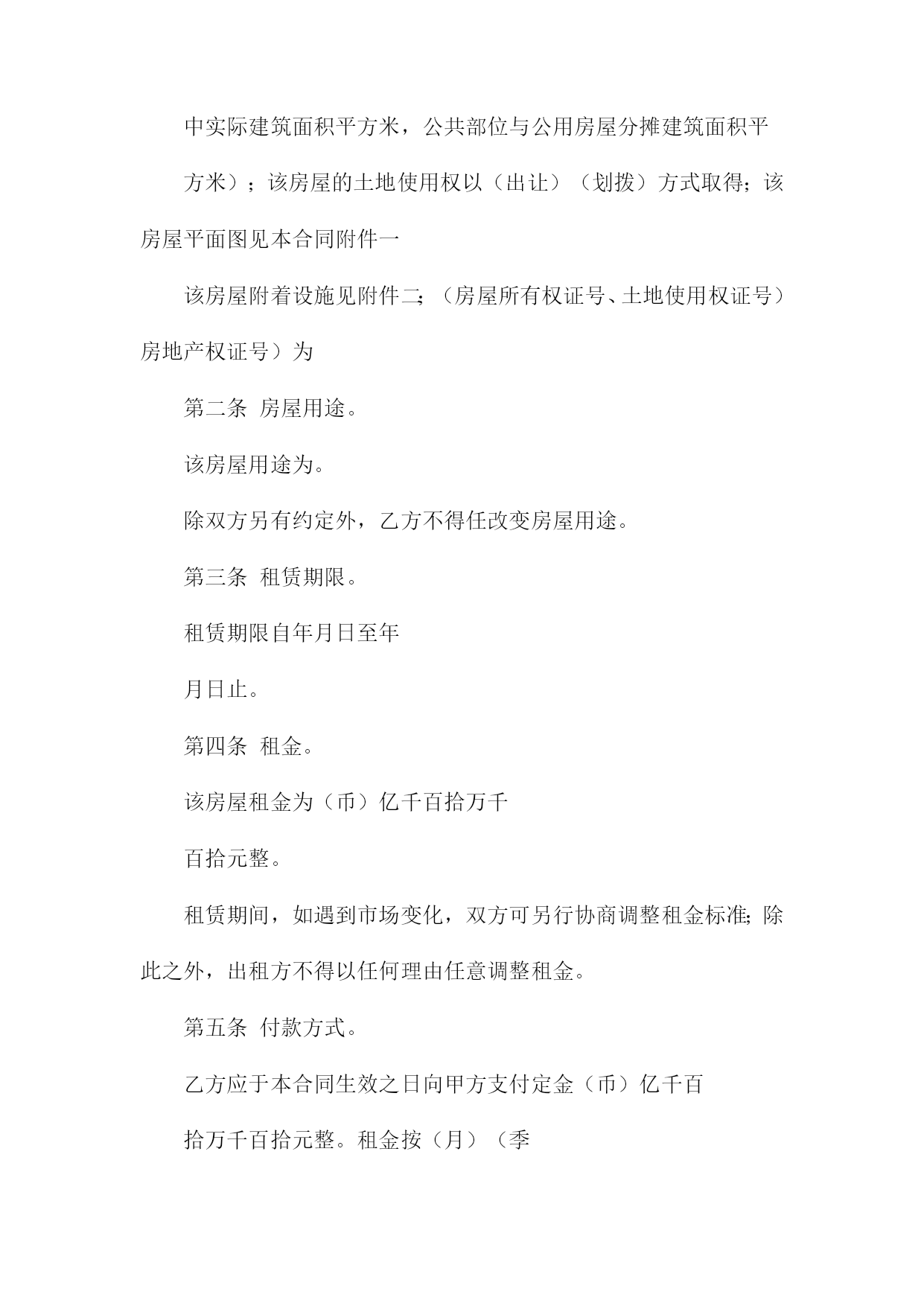 中实际建筑面积平方米，公共部位与公用房屋分摊建筑面积平

方米）；该房屋的土地使用权以（出让）（划拨）方式取得；该房屋平面图见本合同附件一

该房屋附着设施见附件二；（房屋所有权证号、土地使用权证号）房地产权证号）为

第二条 房屋用途。

该房屋用途为。

除双方另有约定外，乙方不得任改变房屋用途。

第三条 租赁期限。

租赁期限自年月日至年

月日止。

第四条 租金。

该房屋租金为（币）亿千百拾万千

百拾元整。

租赁期间，如遇到市场变化，双方可另行协商调整租金标准；除此之外，出租方不得以任何理由任意调整租金。

第五条 付款方式。

乙方应于本合同生效之日向甲方支付定金（币）亿千百

拾万千百拾元整。租金按（月）（季